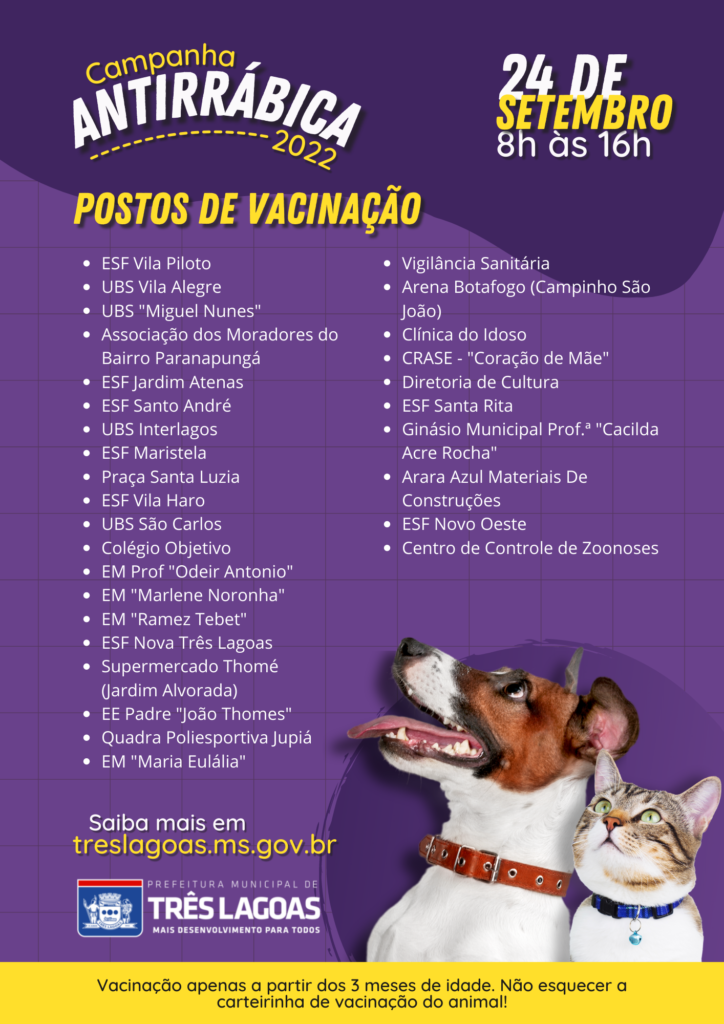 Campanha
ANTIRRÁBICA
2022

24 DE
SETEMBRO
8h às 16h

POSTOS DE VACINAÇÃO

- ESF Vila Piloto
- UBS Vila Alegre
- UBS "Miguel Nunes"
- Associação dos Moradores do Bairro Paranapungá
- ESF Jardim Atenas
- ESF Santo André
- UBS Interlagos
- ESF Maristela
- Praça Santa Luzia
- ESF Vila Haro
- UBS São Carlos
- Colégio Objetivo
- EM Prof "Odeir Antonio"
- EM "Marlene Noronha"
- EM "Ramez Tebet"
- ESF Nova Três Lagoas
- Supermercado Thomé (Jardim Alvorada)
- EE Padre "João Thomes"
- Quadra Poliesportiva Jupiá
- EM "Maria Eulália"

- Vigilância Sanitária
- Arena Botafogo (Campinho São João)
- Clínica do Idoso
- CRASE - "Coração de Mãe"
- Diretoria de Cultura
- ESF Santa Rita
- Ginásio Municipal Prof.ª "Cacilda Acre Rocha"
- Arara Azul Materiais De Construções
- ESF Novo Oeste
- Centro de Controle de Zoonoses

Saiba mais em
treslagoas.ms.gov.br

PREFEITURA MUNICIPAL DE
TRÊS LAGOAS
MAIS DESENVOLVIMENTO PARA TODOS

Vacinação apenas a partir dos 3 meses de idade. Não esquecer a carteirinha de vacinação do animal!